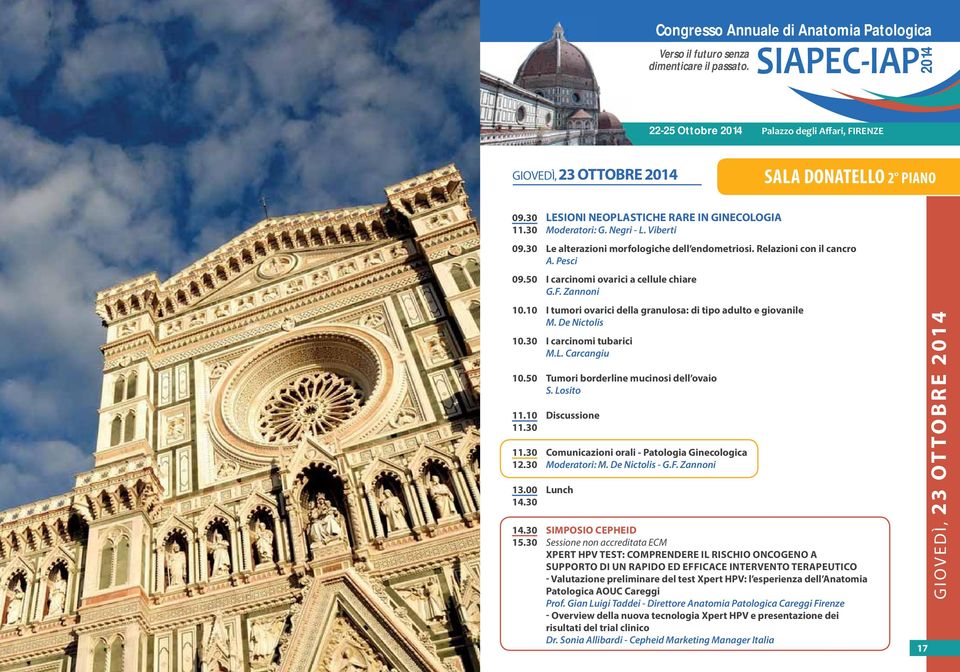 Congresso Annuale di Anatomia Patologica

Verso il futuro senza dimenticare il passato.

SIAPEC-IAP 2014

22-25 Ottobre 2014 Palazzo degli Affari, FIRENZE

GIOVEDÌ, 23 OTTOBRE 2014

SALA DONATELLO 2° PIANO

09.30
11.30 LESIONI NEOPLASTICHE RARE IN GINECOLOGIA
Moderatori: G. Negri - L. Viberti

09.30 Le alterazioni morfologiche dell'endometriosi. Relazioni con il cancro
A. Pesci

09.50 I carcinomi ovarici a cellule chiare
G.F. Zannoni

10.10 I tumori ovarici della granulosa: di tipo adulto e giovanile
M. De Nictolis

10.30 I carcinomi tubarici
M.L. Carcangiu

10.50 Tumori borderline mucinosi dell'ovaio
S. Losito

11.10
11.30 Discussione

11.30
12.30 Comunicazioni orali - Patologia Ginecologica
Moderatori: M. De Nictolis - G.F. Zannoni

13.00
14.30 Lunch

14.30
15.30 SIMPOSIO CEPHEID
Sessione non accreditata ECM
XPERT HPV TEST: COMPRENDERE IL RISCHIO ONCOGENO A SUPPORTO DI UN RAPIDO ED EFFICACE INTERVENTO TERAPEUTICO
- Valutazione preliminare del test Xpert HPV: l'esperienza dell'Anatomia Patologica AOUC Careggi
Prof. Gian Luigi Taddei - Direttore Anatomia Patologica Careggi Firenze
- Overview della nuova tecnologia Xpert HPV e presentazione dei risultati del trial clinico
Dr. Sonia Allibardi - Cepheid Marketing Manager Italia

GIOVEDÌ, 23 OTTOBRE 2014

17